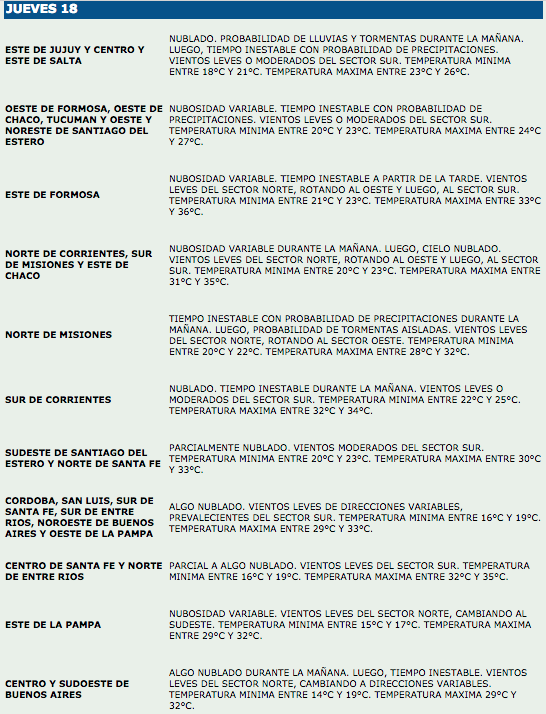 JUEVES 18

| | |
|---|---|
| ESTE DE JUJUY Y CENTRO Y ESTE DE SALTA | NUBLADO. PROBABILIDAD DE LLUVIAS Y TORMENTAS DURANTE LA MAÑANA. LUEGO, TIEMPO INESTABLE CON PROBABILIDAD DE PRECIPITACIONES. VIENTOS LEVES O MODERADOS DEL SECTOR SUR. TEMPERATURA MINIMA ENTRE 18°C Y 21°C. TEMPERATURA MAXIMA ENTRE 23°C Y 26°C. |
| OESTE DE FORMOSA, OESTE DE CHACO, TUCUMAN Y OESTE Y NORESTE DE SANTIAGO DEL ESTERO | NUBOSIDAD VARIABLE. TIEMPO INESTABLE CON PROBABILIDAD DE PRECIPITACIONES. VIENTOS LEVES O MODERADOS DEL SECTOR SUR. TEMPERATURA MINIMA ENTRE 20°C Y 23°C. TEMPERATURA MAXIMA ENTRE 24°C Y 27°C. |
| ESTE DE FORMOSA | NUBOSIDAD VARIABLE. TIEMPO INESTABLE A PARTIR DE LA TARDE. VIENTOS LEVES DEL SECTOR NORTE, ROTANDO AL OESTE Y LUEGO, AL SECTOR SUR. TEMPERATURA MINIMA ENTRE 21°C Y 23°C. TEMPERATURA MAXIMA ENTRE 33°C Y 36°C. |
| NORTE DE CORRIENTES, SUR DE MISIONES Y ESTE DE CHACO | NUBOSIDAD VARIABLE DURANTE LA MAÑANA. LUEGO, CIELO NUBLADO. VIENTOS LEVES DEL SECTOR NORTE, ROTANDO AL OESTE Y LUEGO, AL SECTOR SUR. TEMPERATURA MINIMA ENTRE 20°C Y 23°C. TEMPERATURA MAXIMA ENTRE 31°C Y 35°C. |
| NORTE DE MISIONES | TIEMPO INESTABLE CON PROBABILIDAD DE PRECIPITACIONES DURANTE LA MAÑANA. LUEGO, PROBABILIDAD DE TORMENTAS AISLADAS. VIENTOS LEVES DEL SECTOR NORTE, ROTANDO AL SECTOR OESTE. TEMPERATURA MINIMA ENTRE 20°C Y 22°C. TEMPERATURA MAXIMA ENTRE 28°C Y 32°C. |
| SUR DE CORRIENTES | NUBLADO. TIEMPO INESTABLE DURANTE LA MAÑANA. VIENTOS LEVES O MODERADOS DEL SECTOR SUR. TEMPERATURA MINIMA ENTRE 22°C Y 25°C. TEMPERATURA MAXIMA ENTRE 32°C Y 34°C. |
| SUDESTE DE SANTIAGO DEL ESTERO Y NORTE DE SANTA FE | PARCIALMENTE NUBLADO. VIENTOS MODERADOS DEL SECTOR SUR. TEMPERATURA MINIMA ENTRE 20°C Y 23°C. TEMPERATURA MAXIMA ENTRE 30°C Y 33°C. |
| CORDOBA, SAN LUIS, SUR DE SANTA FE, SUR DE ENTRE RIOS, NOROESTE DE BUENOS AIRES Y OESTE DE LA PAMPA | ALGO NUBLADO. VIENTOS LEVES DE DIRECCIONES VARIABLES, PREVALECIENTES DEL SECTOR SUR. TEMPERATURA MINIMA ENTRE 16°C Y 19°C. TEMPERATURA MAXIMA ENTRE 29°C Y 33°C. |
| CENTRO DE SANTA FE Y NORTE DE ENTRE RIOS | PARCIAL A ALGO NUBLADO. VIENTOS LEVES DEL SECTOR SUR. TEMPERATURA MINIMA ENTRE 16°C Y 19°C. TEMPERATURA MAXIMA ENTRE 32°C Y 35°C. |
| ESTE DE LA PAMPA | NUBOSIDAD VARIABLE. VIENTOS LEVES DEL SECTOR NORTE, CAMBIANDO AL SUDESTE. TEMPERATURA MINIMA ENTRE 15°C Y 17°C. TEMPERATURA MAXIMA ENTRE 29°C Y 32°C. |
| CENTRO Y SUDOESTE DE BUENOS AIRES | ALGO NUBLADO DURANTE LA MAÑANA. LUEGO, TIEMPO INESTABLE. VIENTOS LEVES DEL SECTOR NORTE, CAMBIANDO A DIRECCIONES VARIABLES. TEMPERATURA MINIMA ENTRE 14°C Y 19°C. TEMPERATURA MAXIMA 29°C Y 32°C. |